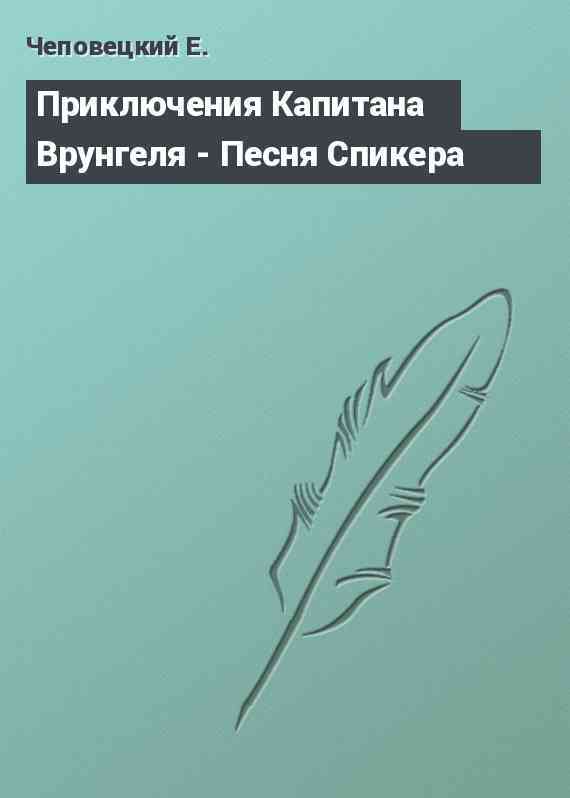 Чеповецкий Е.

Приключения Капитана Врунгеля - Песня Спикера